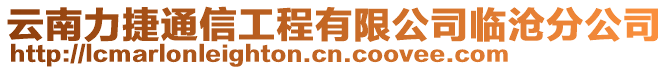 云南力捷通信工程有限公司临沧分公司
http://lcmarlonleighton.cn.coovee.com